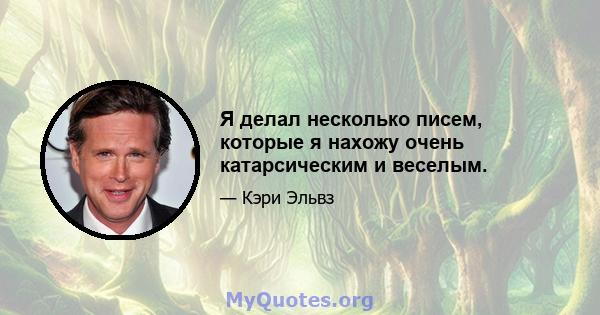 Я делал несколько писем, которые я нахожу очень катарсическим и веселым.

— Кэри Эльвз

MyQuotes.org